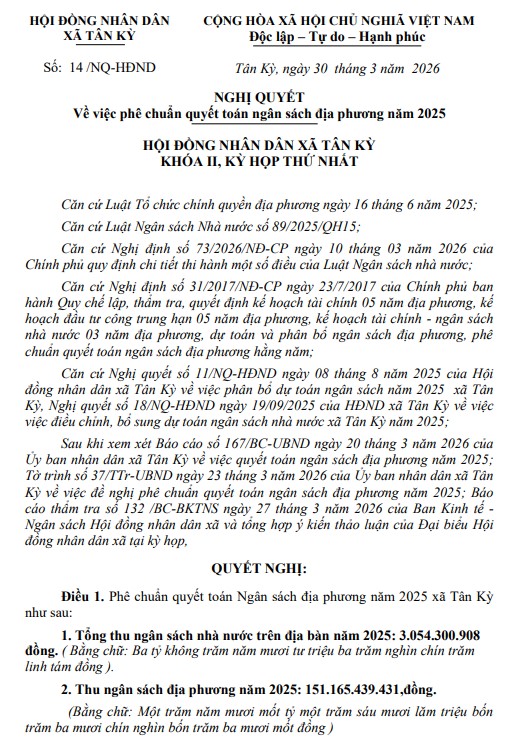 HỘI ĐỒNG NHÂN DÂN
XÃ TÂN KỲ

CỘNG HÒA XÃ HỘI CHỦ NGHĨA VIỆT NAM
Độc lập – Tự do – Hạnh phúc

Số: 14 /NQ-HĐND

Tân Kỳ, ngày 30 tháng 3 năm 2026

NGHỊ QUYẾT
Về việc phê chuẩn quyết toán ngân sách địa phương năm 2025

HỘI ĐỒNG NHÂN DÂN XÃ TÂN KỲ
KHÓA II, KỲ HỌP THỨ NHẤT

Căn cứ Luật Tổ chức chính quyền địa phương ngày 16 tháng 6 năm 2025;

Căn cứ Luật Ngân sách Nhà nước số 89/2025/QH15;

Căn cứ Nghị định số 73/2026/NĐ-CP ngày 10 tháng 03 năm 2026 của Chính phủ quy định chi tiết thi hành một số điều của Luật Ngân sách nhà nước;

Căn cứ Nghị định số 31/2017/NĐ-CP ngày 23/7/2017 của Chính phủ ban hành Quy chế lập, thẩm tra, quyết định kế hoạch tài chính 05 năm địa phương, kế hoạch đầu tư công trung hạn 05 năm địa phương, kế hoạch tài chính - ngân sách nhà nước 03 năm địa phương, dự toán và phân bổ ngân sách địa phương, phê chuẩn quyết toán ngân sách địa phương hằng năm;

Căn cứ Nghị quyết số 11/NQ-HĐND ngày 08 tháng 8 năm 2025 của Hội đồng nhân dân xã Tân Kỳ về việc phân bổ dự toán ngân sách năm 2025 xã Tân Kỳ, Nghị quyết số 18/NQ-HĐND ngày 19/09/2025 của HĐND xã Tân Kỳ về việc việc điều chỉnh, bổ sung dự toán ngân sách nhà nước xã Tân Kỳ năm 2025;

Sau khi xem xét Báo cáo số 167/BC-UBND ngày 20 tháng 3 năm 2026 của Ủy ban nhân dân xã Tân Kỳ về việc quyết toán ngân sách địa phương năm 2025; Tờ trình số 37/TTr-UBND ngày 23 tháng 3 năm 2026 của Ủy ban nhân dân xã Tân Kỳ về việc đề nghị phê chuẩn quyết toán ngân sách địa phương năm 2025; Báo cáo thẩm tra số 132 /BC-BKTNS ngày 27 tháng 3 năm 2026 của Ban Kinh tế - Ngân sách Hội đồng nhân dân xã và tổng hợp ý kiến thảo luận của Đại biểu Hội đồng nhân dân xã tại kỳ họp,

QUYẾT NGHỊ:

Điều 1. Phê chuẩn quyết toán Ngân sách địa phương năm 2025 xã Tân Kỳ như sau:

1. Tổng thu ngân sách nhà nước trên địa bàn năm 2025: 3.054.300.908 đồng. ( Bằng chữ: Ba tỷ không trăm năm mươi tư triệu ba trăm nghìn chín trăm linh tám đồng ).

2. Thu ngân sách địa phương năm 2025: 151.165.439.431,đồng.

(Bằng chữ: Một trăm năm mươi mốt tỷ một trăm sáu mươi lăm triệu bốn trăm ba mươi chín nghìn bốn trăm ba mươi mốt đồng )